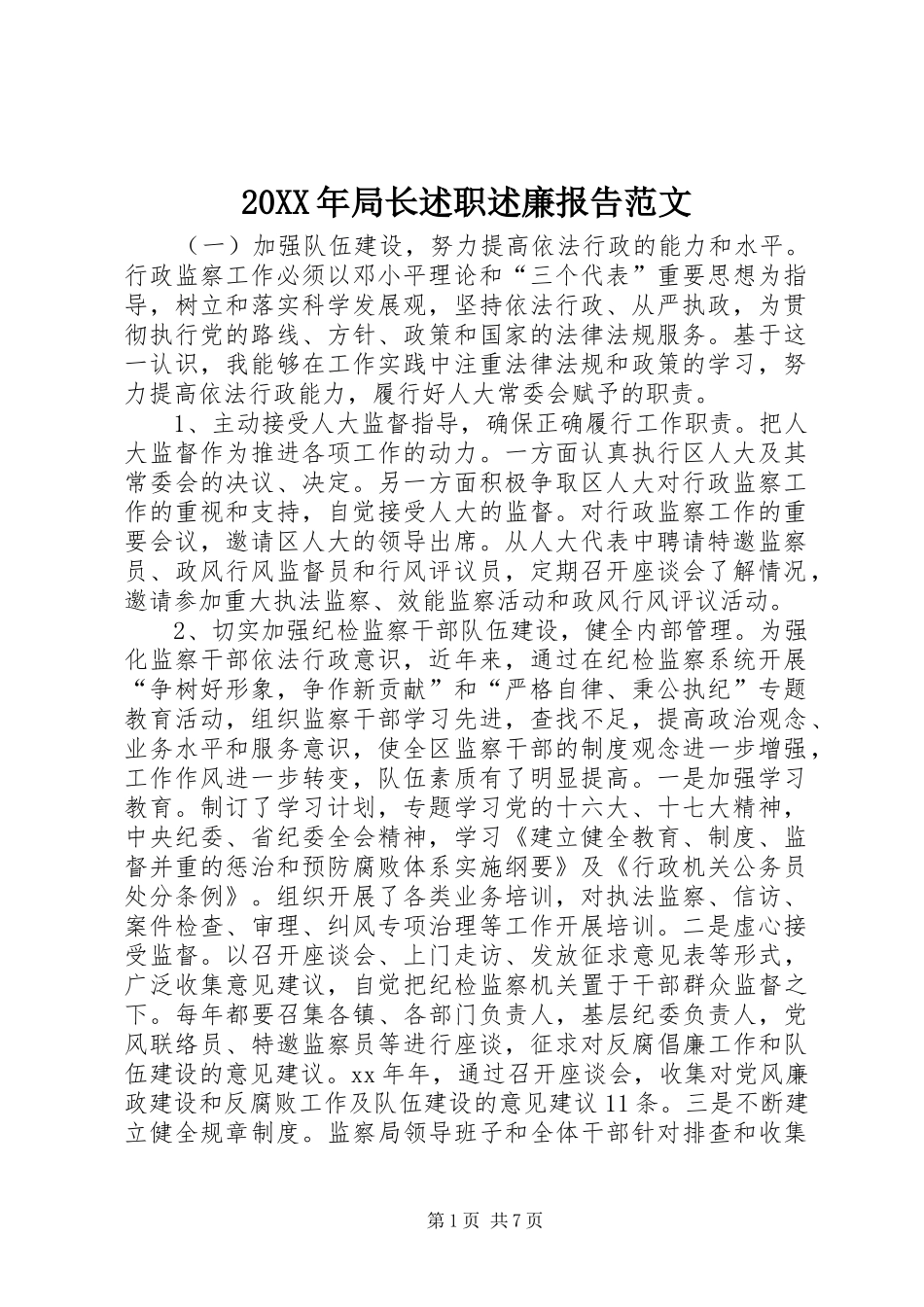 20XX年局长述职述廉报告范文

（一）加强队伍建设，努力提高依法行政的能力和水平。行政监察工作必须以邓小平理论和“三个代表”重要思想为指导，树立和落实科学发展观，坚持依法行政、从严执政，为贯彻执行党的路线、方针、政策和国家的法律法规服务。基于这一认识，我能够在工作实践中注重法律法规和政策的学习，努力提高依法行政能力，履行好人大常委会赋予的职责。

1、主动接受人大监督指导，确保正确履行工作职责。把人大监督作为推进各项工作的动力。一方面认真执行区人大及其常委会的决议、决定。另一方面积极争取区人大对行政监察工作的重视和支持，自觉接受人大的监督。对行政监察工作的重要会议，邀请区人大的领导出席。从人大代表中聘请特邀监察员、政风行风监督员和行风评议员，定期召开座谈会了解情况，邀请参加重大执法监察、效能监察活动和政风行风评议活动。

2、切实加强纪检监察干部队伍建设，健全内部管理。为强化监察干部依法行政意识，近年来，通过在纪检监察系统开展“争树好形象，争作新贡献”和“严格自律、秉公执纪”专题教育活动，组织监察干部学习先进，查找不足，提高政治观念、业务水平和服务意识，使全区监察干部的制度观念进一步增强，工作作风进一步转变，队伍素质有了明显提高。一是加强学习教育。制订了学习计划，专题学习党的十六大、十七大精神，中央纪委、省纪委全会精神，学习《建立健全教育、制度、监督并重的惩治和预防腐败体系实施纲要》及《行政机关公务员处分条例》。组织开展了各类业务培训，对执法监察、信访、案件检查、审理、纠风专项治理等工作开展培训。二是虚心接受监督。以召开座谈会、上门走访、发放征求意见表等形式，广泛收集意见建议，自觉把纪检监察机关置于干部群众监督之下。每年都要召集各镇、各部门负责人，基层纪委负责人，党风联络员、特邀监察员等进行座谈，征求对反腐倡廉工作和队伍建设的意见建议。xx年年，通过召开座谈会，收集对党风廉政建设和反腐败工作及队伍建设的意见建议11条。三是不断建立健全规章制度。监察局领导班子和全体干部针对排查和收集

第1页 共7页